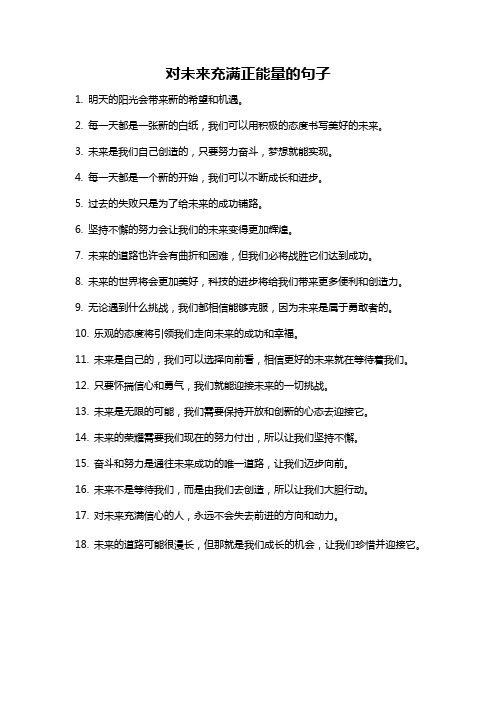 对未来充满正能量的句子

1. 明天的阳光会带来新的希望和机遇。

2. 每一天都是一张新的白纸，我们可以用积极的态度书写美好的未来。

3. 未来是我们自己创造的，只要努力奋斗，梦想就能实现。

4. 每一天都是一个新的开始，我们可以不断成长和进步。

5. 过去的失败只是为了给未来的成功铺路。

6. 坚持不懈的努力会让我们的未来变得更加辉煌。

7. 未来的道路也许会有曲折和困难，但我们必将战胜它们达到成功。

8. 未来的世界将会更加美好，科技的进步将给我们带来更多便利和创造力。

9. 无论遇到什么挑战，我们都相信能够克服，因为未来是属于勇敢者的。

10. 乐观的态度将引领我们走向未来的成功和幸福。

11. 未来是自己的，我们可以选择向前看，相信更好的未来就在等待着我们。

12. 只要怀揣信心和勇气，我们就能迎接未来的一切挑战。

13. 未来是无限的可能，我们需要保持开放和创新的心态去迎接它。

14. 未来的荣耀需要我们现在的努力付出，所以让我们坚持不懈。

15. 奋斗和努力是通往未来成功的唯一道路，让我们迈步向前。

16. 未来不是等待我们，而是由我们去创造，所以让我们大胆行动。

17. 对未来充满信心的人，永远不会失去前进的方向和动力。

18. 未来的道路可能很漫长，但那就是我们成长的机会，让我们珍惜并迎接它。